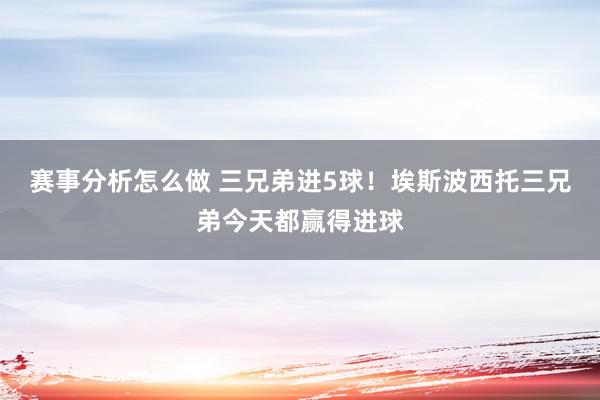 赛事分析怎么做 三兄弟进5球！埃斯波西托三兄弟今天都赢得进球